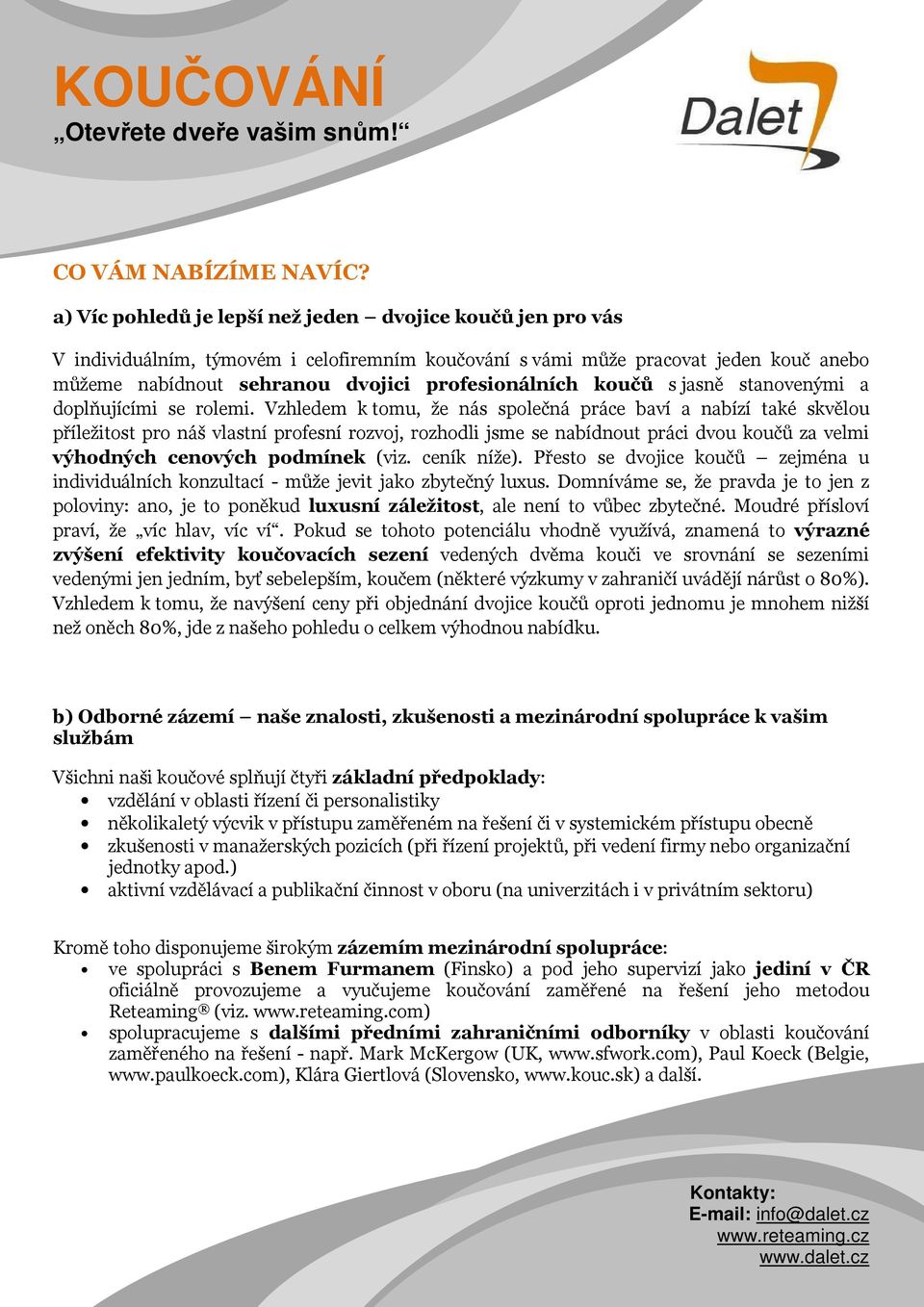 KOUČOVÁNÍ
„Otevřete dveře vašim snům!“

Dalet

CO VÁM NABÍZÍME NAVÍC?

a) Víc pohledů je lepší než jeden – dvojice koučů jen pro vás

V individuálním, týmovém i celofiremním koučování s vámi může pracovat jeden kouč anebo můžeme nabídnout sehranou dvojici profesionálních koučů s jasně stanovenými a doplňujícími se rolemi. Vzhledem k tomu, že nás společná práce baví a nabízí také skvělou příležitost pro náš vlastní profesní rozvoj, rozhodli jsme se nabídnout práci dvou koučů za velmi výhodných cenových podmínek (viz. ceník níže). Přesto se dvojice koučů – zejména u individuálních konzultací - může jevit jako zbytečný luxus. Domníváme se, že pravda je to jen z poloviny: ano, je to poněkud luxusní záležitost, ale není to vůbec zbytečné. Moudré přísloví praví, že „víc hlav, víc ví“. Pokud se tohoto potenciálu vhodně využívá, znamená to výrazné zvýšení efektivity koučovacích sezení vedených dvěma kouči ve srovnání se sezeními vedenými jen jedním, byť sebelepším, koučem (některé výzkumy v zahraničí uvádějí nárůst o 80%). Vzhledem k tomu, že navýšení ceny při objednání dvojice koučů oproti jednomu je mnohem nižší než oněch 80%, jde z našeho pohledu o celkem výhodnou nabídku.

b) Odborné zázemí – naše znalosti, zkušenosti a mezinárodní spolupráce k vašim službám

Všichni naši koučové splňují čtyři základní předpoklady:
• vzdělání v oblasti řízení či personalistiky
• několikaletý výcvik v přístupu zaměřeném na řešení či v systemickém přístupu obecně
• zkušenosti v manažerských pozicích (při řízení projektů, při vedení firmy nebo organizační jednotky apod.)
• aktivní vzdělávací a publikační činnost v oboru (na univerzitách i v privátním sektoru)

Kromě toho disponujeme širokým zázemím mezinárodní spolupráce:
• ve spolupráci s Benem Furmanem (Finsko) a pod jeho supervizí jako jediní v ČR oficiálně provozujeme a vyučujeme koučování zaměřené na řešení jeho metodou Reteaming® (viz. www.reteaming.com)
• spolupracujeme s dalšími předními zahraničními odborníky v oblasti koučování zaměřeného na řešení - např. Mark McKergow (UK, www.sfwork.com), Paul Koeck (Belgie, www.paulkoeck.com), Klára Giertlová (Slovensko, www.kouc.sk) a další.

Kontakty:
E-mail: info@dalet.cz
www.reteaming.cz
www.dalet.cz